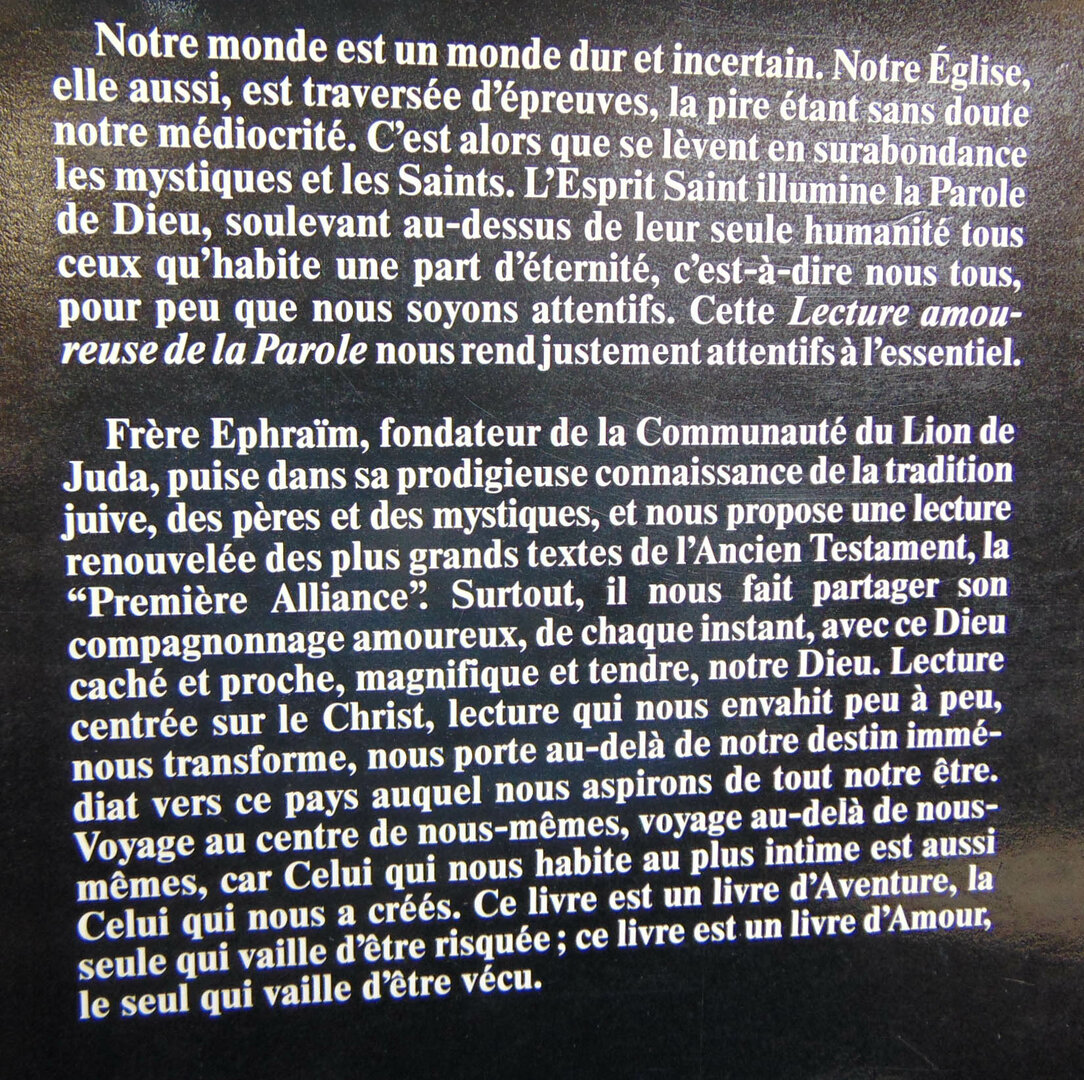 Notre monde est un monde dur et incertain. Notre Église, elle aussi, est traversée d'épreuves, la pire étant sans doute notre médiocrité. C'est alors que se lèvent en surabondance les mystiques et les Saints. L'Esprit Saint illumine la Parole de Dieu, soulevant au-dessus de leur seule humanité tous ceux qu'habite une part d'éternité, c'est-à-dire nous tous, pour peu que nous soyons attentifs. Cette Lecture amoureuse de la Parole nous rend justement attentifs à l'essentiel.

Frère Ephraïm, fondateur de la Communauté du Lion de Juda, puise dans sa prodigieuse connaissance de la tradition juive, des pères et des mystiques, et nous propose une lecture renouvelée des plus grands textes de l'Ancien Testament, la "Première Alliance". Surtout, il nous fait partager son compagnonnage amoureux, de chaque instant, avec ce Dieu caché et proche, magnifique et tendre, notre Dieu. Lecture centrée sur le Christ, lecture qui nous envahit peu à peu, nous transforme, nous porte au-delà de notre destin immédiat vers ce pays auquel nous aspirons de tout notre être. Voyage au centre de nous-mêmes, voyage au-delà de nous-mêmes, car Celui qui nous habite au plus intime est aussi Celui qui nous a créés. Ce livre est un livre d'Aventure, la seule qui vaille d'être risquée ; ce livre est un livre d'Amour, le seul qui vaille d'être vécu.